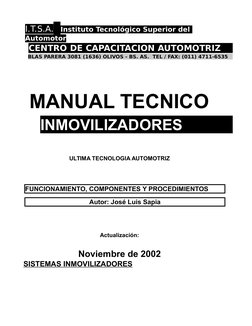 I.T.S.A. Instituto Tecnológico Superior del Automotor
CENTRO DE CAPACITACION AUTOMOTRIZ
BLAS PARERA 3081 (1636) OLIVOS - BS. AS. TEL / FAX: (011) 4711-6535

MANUAL TECNICO
INMOVILIZADORES

ULTIMA TECNOLOGIA AUTOMOTRIZ

FUNCIONAMIENTO, COMPONENTES Y PROCEDIMIENTOS
Autor: José Luis Sapia

Actualización:

Noviembre de 2002
SISTEMAS INMOVILIZADORES